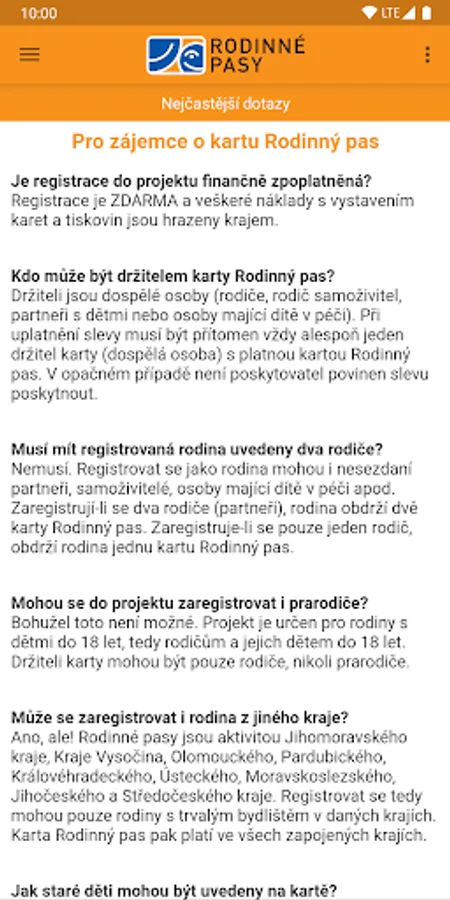 10:00

LTE

RODINNÉ PASY

Nejčastější dotazy

Pro zájemce o kartu Rodinný pas

Je registrace do projektu finančně zpoplatněná?
Registrace je ZDARMA a veškeré náklady s vystavením karet a tiskovin jsou hrazeny krajem.

Kdo může být držitelem karty Rodinný pas?
Držiteli jsou dospělé osoby (rodiče, rodič samoživitel, partneři s dětmi nebo osoby mající dítě v péči). Při uplatnění slevy musí být přítomen vždy alespoň jeden držitel karty (dospělá osoba) s platnou kartou Rodinný pas. V opačném případě není poskytovatel povinen slevu poskytnout.

Musí mít registrovaná rodina uvedeny dva rodiče?
Nemusí. Registrovat se jako rodina mohou i nesezdaní partneři, samoživitelé, osoby mající dítě v péči apod. Zaregistrují-li se dva rodiče (partneři), rodina obdrží dvě karty Rodinný pas. Zaregistruje-li se pouze jeden rodič, obdrží rodina jednu kartu Rodinný pas.

Mohou se do projektu zaregistrovat i prarodiče?
Bohužel toto není možné. Projekt je určen pro rodiny s dětmi do 18 let, tedy rodičům a jejich dětem do 18 let. Držiteli karty mohou být pouze rodiče, nikoli prarodiče.

Může se zaregistrovat i rodina z jiného kraje?
Ano, ale! Rodinné pasy jsou aktivitou Jihomoravského kraje, Kraje Vysočina, Olomouckého, Pardubického, Královéhradeckého, Ústeckého, Moravskoslezského, Jihočeského a Středočeského kraje. Registrovat se tedy mohou pouze rodiny s trvalým bydlištěm v daných krajích. Karta Rodinný pas pak platí ve všech zapojených krajích.

Jak staré děti mohou být uvedeny na kartě?